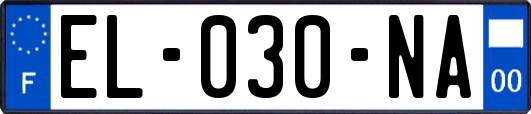 F
EL-030-NA
00